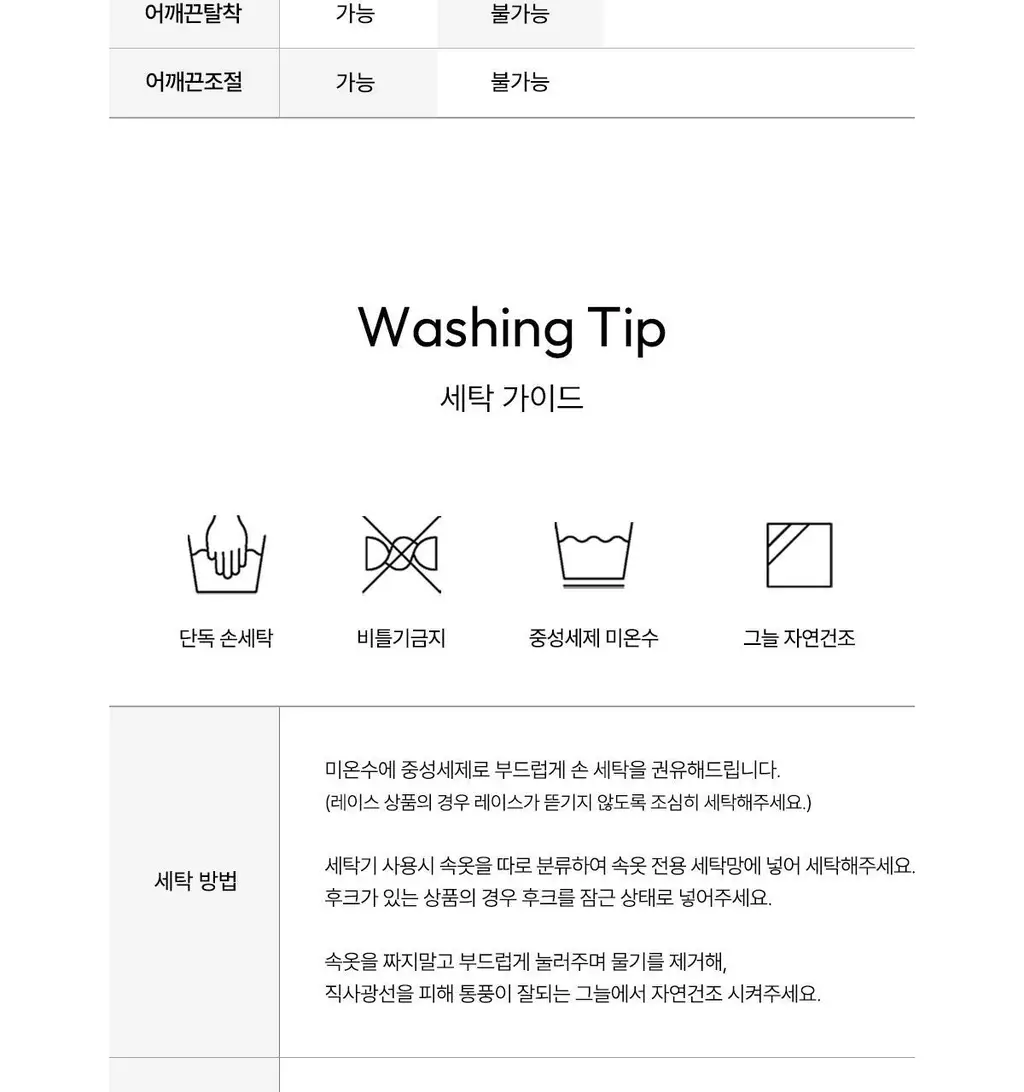 | 어깨끈탈착 | 가능 | 불가능 |
|---|---|---|
| 어깨끈조절 | 가능 | 불가능 |

Washing Tip

세탁 가이드

단독 손세탁

비틀기금지

중성세제 미온수

그늘 자연건조

세탁 방법

미온수에 중성세제로 부드럽게 손 세탁을 권유해드립니다.
(레이스 상품의 경우 레이스가 뜯기지 않도록 조심히 세탁해주세요.)

세탁기 사용시 속옷을 따로 분류하여 속옷 전용 세탁망에 넣어 세탁해주세요.
후크가 있는 상품의 경우 후크를 잠근 상태로 넣어주세요.

속옷을 짜지말고 부드럽게 눌러주며 물기를 제거해,
직사광선을 피해 통풍이 잘되는 그늘에서 자연건조 시켜주세요.